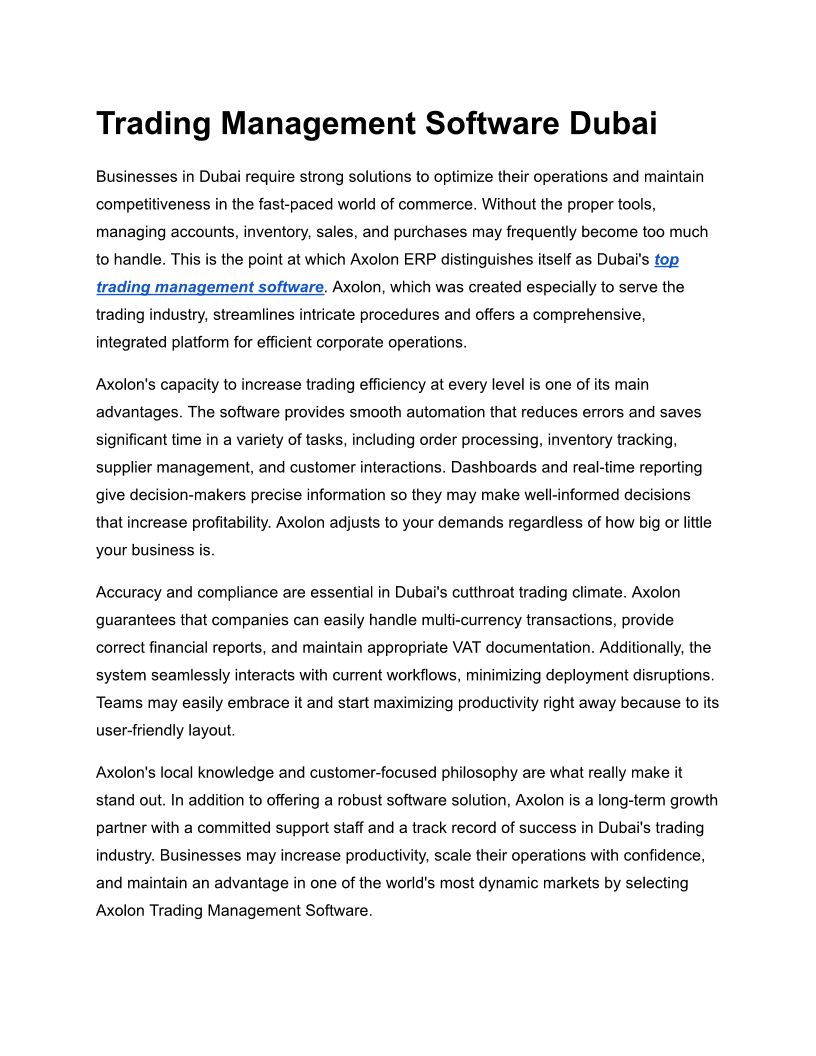 Trading Management Software Dubai

Businesses in Dubai require strong solutions to optimize their operations and maintain competitiveness in the fast-paced world of commerce. Without the proper tools, managing accounts, inventory, sales, and purchases may frequently become too much to handle. This is the point at which Axolon ERP distinguishes itself as Dubai's top trading management software. Axolon, which was created especially to serve the trading industry, streamlines intricate procedures and offers a comprehensive, integrated platform for efficient corporate operations.

Axolon's capacity to increase trading efficiency at every level is one of its main advantages. The software provides smooth automation that reduces errors and saves significant time in a variety of tasks, including order processing, inventory tracking, supplier management, and customer interactions. Dashboards and real-time reporting give decision-makers precise information so they may make well-informed decisions that increase profitability. Axolon adjusts to your demands regardless of how big or little your business is.

Accuracy and compliance are essential in Dubai's cutthroat trading climate. Axolon guarantees that companies can easily handle multi-currency transactions, provide correct financial reports, and maintain appropriate VAT documentation. Additionally, the system seamlessly interacts with current workflows, minimizing deployment disruptions. Teams may easily embrace it and start maximizing productivity right away because to its user-friendly layout.

Axolon's local knowledge and customer-focused philosophy are what really make it stand out. In addition to offering a robust software solution, Axolon is a long-term growth partner with a committed support staff and a track record of success in Dubai's trading industry. Businesses may increase productivity, scale their operations with confidence, and maintain an advantage in one of the world's most dynamic markets by selecting Axolon Trading Management Software.